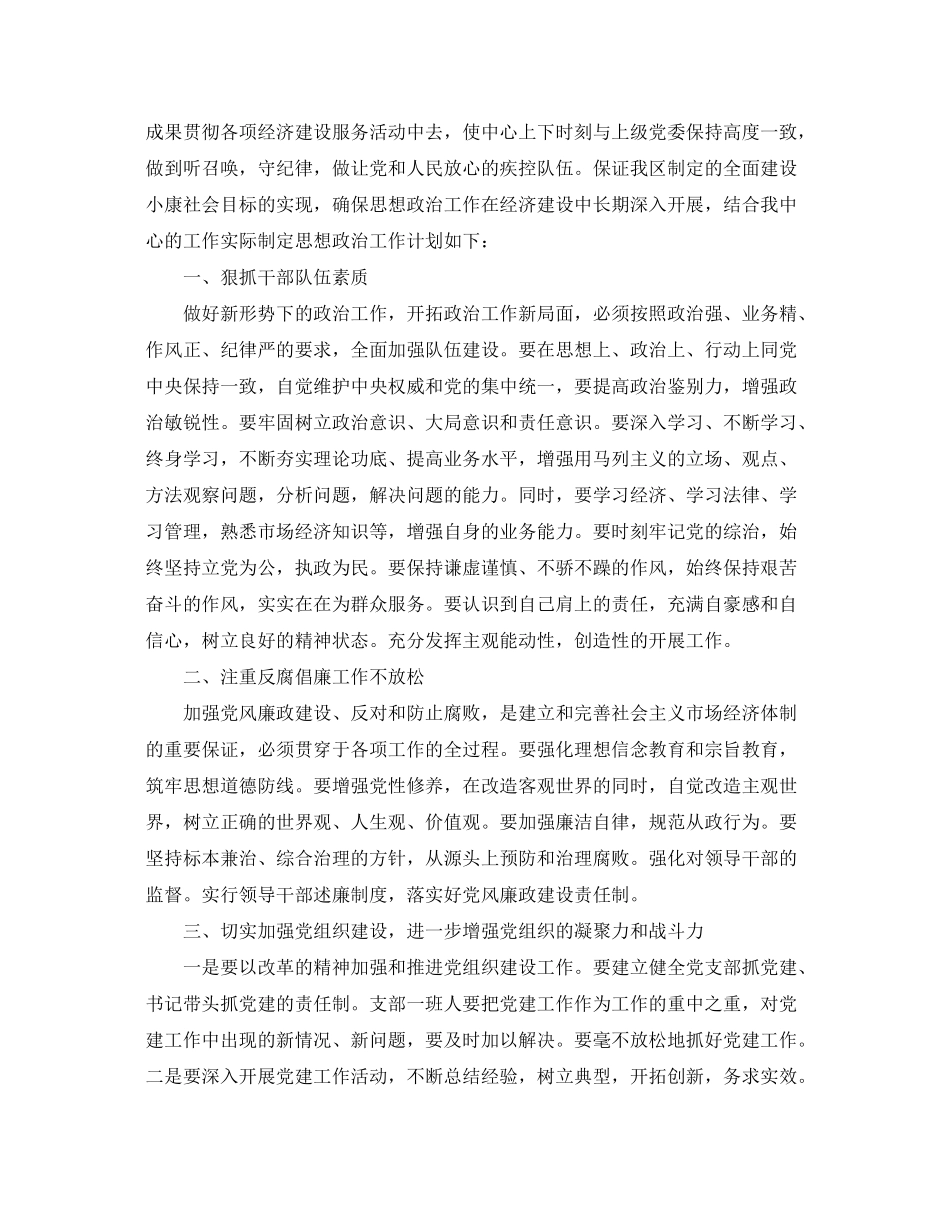 成果贯彻各项经济建设服务活动中去，使中心上下时刻与上级党委保持高度一致，做到听召唤，守纪律，做让党和人民放心的疾控队伍。保证我区制定的全面建设小康社会目标的实现，确保思想政治工作在经济建设中长期深入开展，结合我中心的工作实际制定思想政治工作计划如下：

一、狠抓干部队伍素质

做好新形势下的政治工作，开拓政治工作新局面，必须按照政治强、业务精、作风正、纪律严的要求，全面加强队伍建设。要在思想上、政治上、行动上同党中央保持一致，自觉维护中央权威和党的集中统一，要提高政治鉴别力，增强政治敏锐性。要牢固树立政治意识、大局意识和责任意识。要深入学习、不断学习、终身学习，不断夯实理论功底、提高业务水平，增强用马列主义的立场、观点、方法观察问题，分析问题，解决问题的能力。同时，要学习经济、学习法律、学习管理，熟悉市场经济知识等，增强自身的业务能力。要时刻牢记党的综治，始终坚持立党为公，执政为民。要保持谦虚谨慎、不骄不躁的作风，始终保持艰苦奋斗的作风，实实在在为群众服务。要认识到自己肩上的责任，充满自豪感和自信心，树立良好的精神状态。充分发挥主观能动性，创造性的开展工作。

二、注重反腐倡廉工作不放松

加强党风廉政建设、反对和防止腐败，是建立和完善社会主义市场经济体制的重要保证，必须贯穿于各项工作的全过程。要强化理想信念教育和宗旨教育，筑牢思想道德防线。要增强党性修养，在改造客观世界的同时，自觉改造主观世界，树立正确的世界观、人生观、价值观。要加强廉洁自律，规范从政行为。要坚持标本兼治、综合治理的方针，从源头上预防和治理腐败。强化对领导干部的监督。实行领导干部述廉制度，落实好党风廉政建设责任制。

三、切实加强党组织建设，进一步增强党组织的凝聚力和战斗力

一是要以改革的精神加强和推进党组织建设工作。要建立健全党支部抓党建、书记带头抓党建的责任制。支部一班人要把党建工作作为工作的重中之重，对党建工作中出现的新情况、新问题，要及时加以解决。要毫不放松地抓好党建工作。二是要深入开展党建工作活动，不断总结经验，树立典型，开拓创新，务求实效。